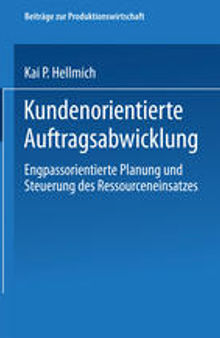 Beiträge zur Produktionswirtschaft

Kai P. Hellmich

Kundenorientierte Auftragsabwicklung

Engpassorientierte Planung und Steuerung des Ressourceneinsatzes